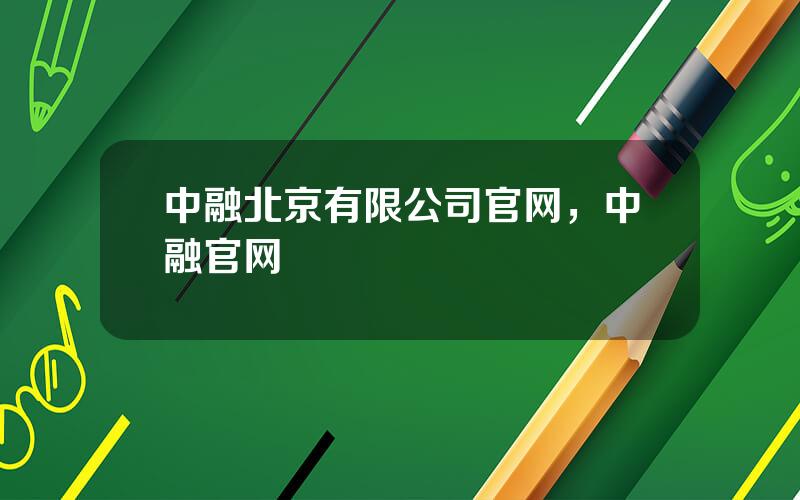 中融北京有限公司官网，中融官网